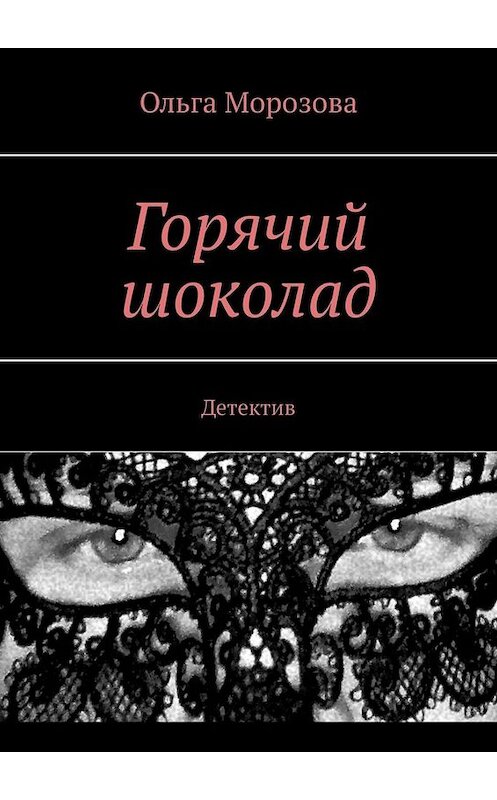 Ольга Морозова

Горячий шоколад

Детектив